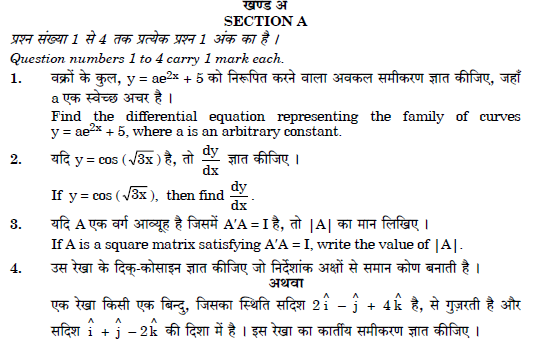 खण्ड अ
SECTION A

प्रश्न संख्या 1 से 4 तक प्रत्येक प्रश्न 1 अंक का है ।

Question numbers 1 to 4 carry 1 mark each.

1. वक्रों के कुल, $y = ae^{2x} + 5$ को निरूपित करने वाला अवकल समीकरण ज्ञात कीजिए, जहाँ a एक स्वेच्छ अचर है ।

Find the differential equation representing the family of curves $y = ae^{2x} + 5$, where a is an arbitrary constant.

2. यदि $y = \cos(\sqrt{3x})$ है, तो $\frac{dy}{dx}$ ज्ञात कीजिए ।

If $y = \cos(\sqrt{3x})$, then find $\frac{dy}{dx}$.

3. यदि A एक वर्ग आव्यूह है जिसमें $A'A = I$ है, तो $|A|$ का मान लिखिए ।

If A is a square matrix satisfying $A'A = I$, write the value of $|A|$.

4. उस रेखा के दिक्-कोसाइन ज्ञात कीजिए जो निर्देशांक अक्षों से समान कोण बनाती है ।

अथवा

एक रेखा किसी एक बिन्दु, जिसका स्थिति सदिश $2\hat{i} - \hat{j} + 4\hat{k}$ है, से गुज़रती है और सदिश $\hat{i} + \hat{j} - 2\hat{k}$ की दिशा में है । इस रेखा का कार्तीय समीकरण ज्ञात कीजिए ।